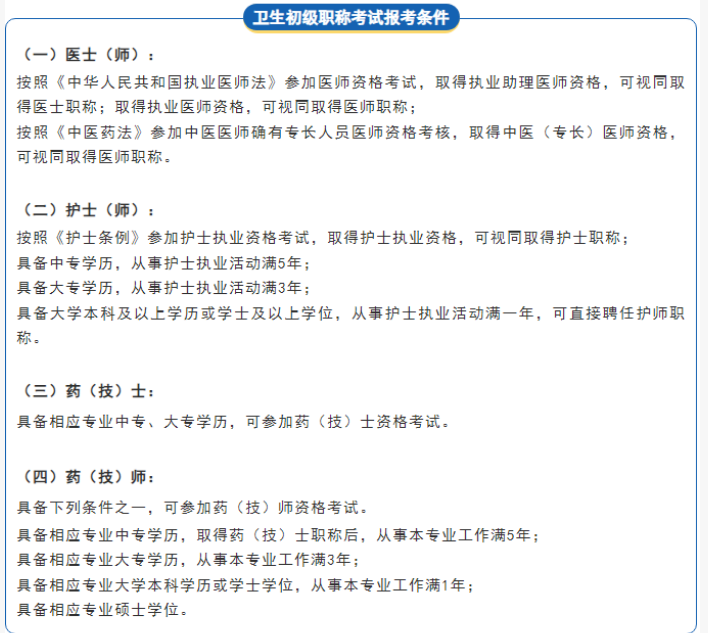 卫生初级职称考试报考条件

（一）医士（师）：

按照《中华人民共和国执业医师法》参加医师资格考试，取得执业助理医师资格，可视同取得医士职称；取得执业医师资格，可视同取得医师职称；

按照《中医药法》参加中医医师确有专长人员医师资格考核，取得中医（专长）医师资格，可视同取得医师职称。

（二）护士（师）：

按照《护士条例》参加护士执业资格考试，取得护士执业资格，可视同取得护士职称；

具备中专学历，从事护士执业活动满5年；

具备大专学历，从事护士执业活动满3年；

具备大学本科及以上学历或学士及以上学位，从事护士执业活动满一年，可直接聘任护师职称。

（三）药（技）士：

具备相应专业中专、大专学历，可参加药（技）士资格考试。

（四）药（技）师：

具备下列条件之一，可参加药（技）师资格考试。

具备相应专业中专学历，取得药（技）士职称后，从事本专业工作满5年；

具备相应专业大专学历，从事本专业工作满3年；

具备相应专业大学本科学历或学士学位，从事本专业工作满1年；

具备相应专业硕士学位。